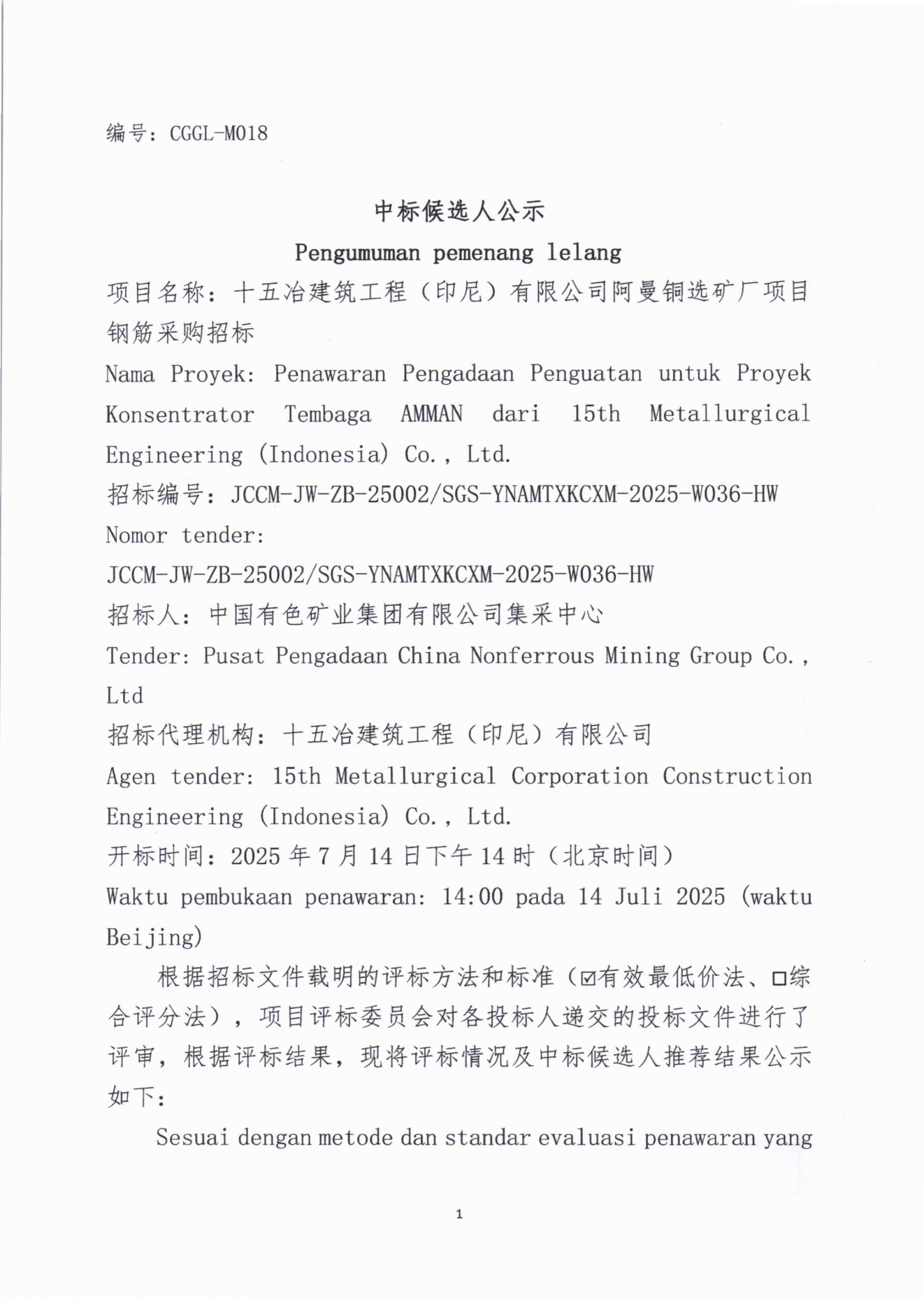 编号：CGGL-M018

中标候选人公示

Pengumuman pemenang lelang

项目名称：十五冶建筑工程（印尼）有限公司阿曼铜选矿厂项目钢筋采购招标

Nama Proyek: Penawaran Pengadaan Penguatan untuk Proyek Konsentrator Tembaga AMMAN dari 15th Metallurgical Engineering (Indonesia) Co., Ltd.

招标编号：JCCM-JW-ZB-25002/SGS-YNAMTXKCXM-2025-W036-HW

Nomor tender:

JCCM-JW-ZB-25002/SGS-YNAMTXKCXM-2025-W036-HW

招标人：中国有色矿业集团有限公司集采中心

Tender: Pusat Pengadaan China Nonferrous Mining Group Co., Ltd

招标代理机构：十五冶建筑工程（印尼）有限公司

Agen tender: 15th Metallurgical Corporation Construction Engineering (Indonesia) Co., Ltd.

开标时间：2025 年 7 月 14 日下午 14 时（北京时间）

Waktu pembukaan penawaran: 14:00 pada 14 Juli 2025 (waktu Beijing)

根据招标文件载明的评标方法和标准（☑有效最低价法、□综合评分法），项目评标委员会对各投标人递交的投标文件进行了评审，根据评标结果，现将评标情况及中标候选人推荐结果公示如下：

Sesuai dengan metode dan standar evaluasi penawaran yang

1